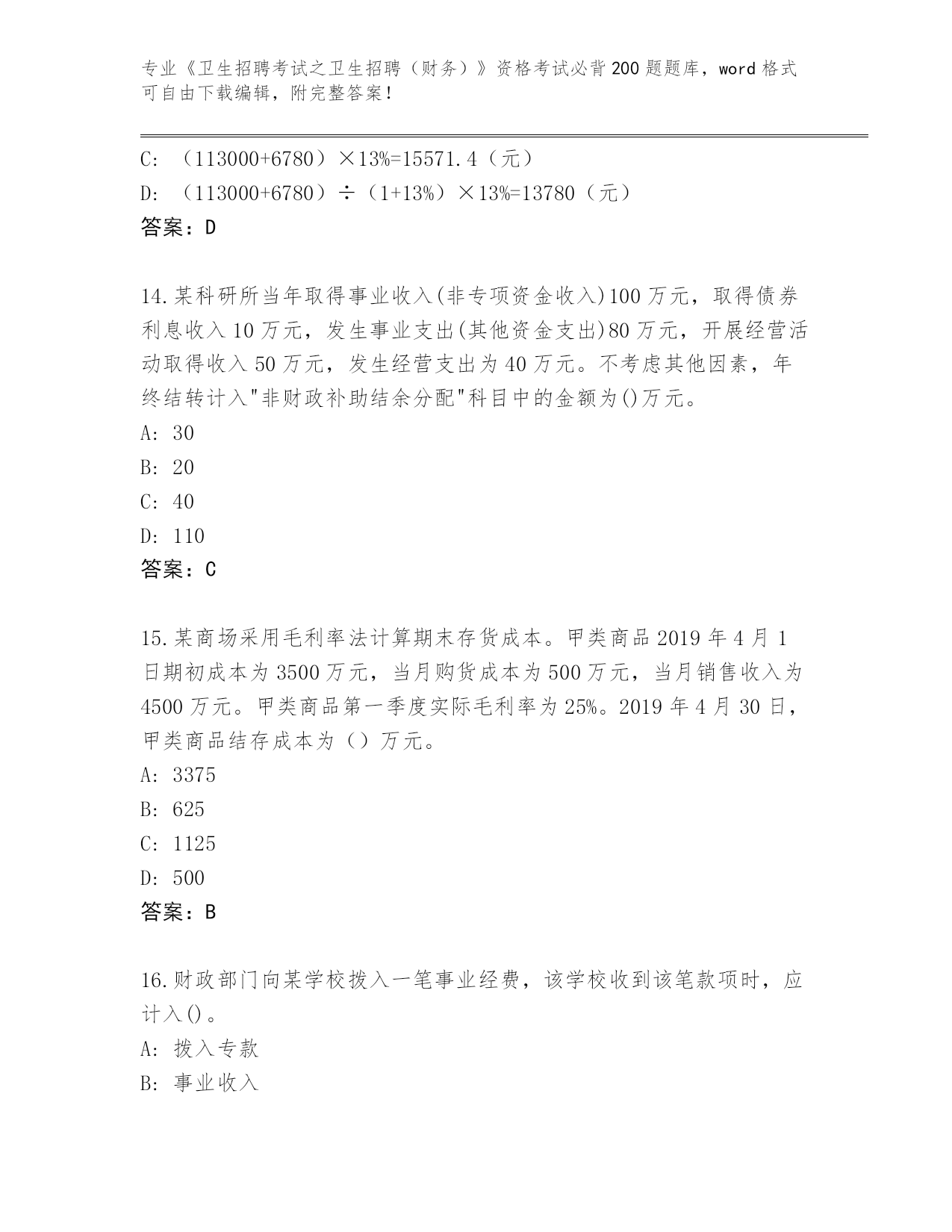 专业《卫生招聘考试之卫生招聘（财务）》资格考试必背200题题库，word格式可自由下载编辑，附完整答案！

C: （113000+6780）×13%=15571.4（元）
D: （113000+6780）÷（1+13%）×13%=13780（元）
答案：D

14.某科研所当年取得事业收入(非专项资金收入)100万元，取得债券利息收入10万元，发生事业支出(其他资金支出)80万元，开展经营活动取得收入50万元，发生经营支出为40万元。不考虑其他因素，年终结转计入"非财政补助结余分配"科目中的金额为()万元。
A: 30
B: 20
C: 40
D: 110
答案：C

15.某商场采用毛利率法计算期末存货成本。甲类商品2019年4月1日期初成本为3500万元，当月购货成本为500万元，当月销售收入为4500万元。甲类商品第一季度实际毛利率为25%。2019年4月30日，甲类商品结存成本为（）万元。
A: 3375
B: 625
C: 1125
D: 500
答案：B

16.财政部门向某学校拨入一笔事业经费，该学校收到该笔款项时，应计入()。
A: 拨入专款
B: 事业收入